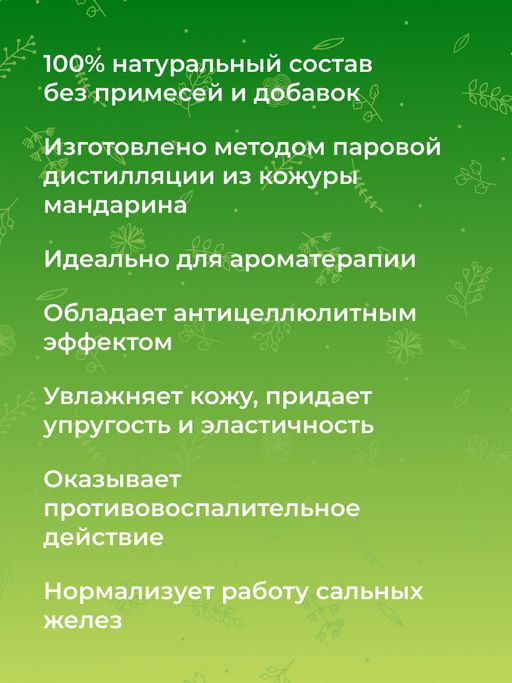 100% натуральный состав без примесей и добавок

Изготовлено методом паровой дистилляции из кожуры мандарина

Идеально для ароматерапии

Обладает антицеллюлитным эффектом

Увлажняет кожу, придает упругость и эластичность

Оказывает противовоспалительное действие

Нормализует работу сальных желез